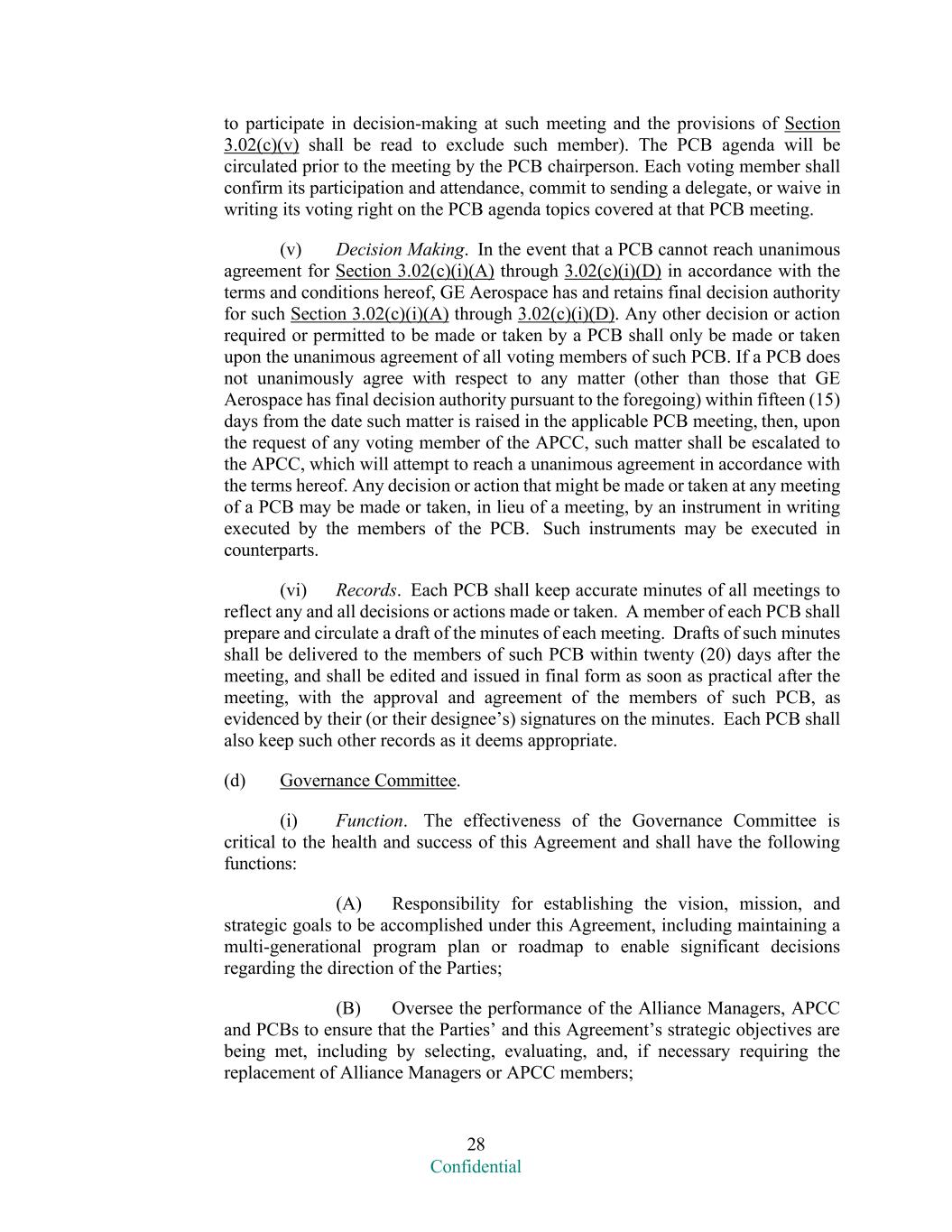 to participate in decision-making at such meeting and the provisions of Section 3.02(c)(v) shall be read to exclude such member). The PCB agenda will be circulated prior to the meeting by the PCB chairperson. Each voting member shall confirm its participation and attendance, commit to sending a delegate, or waive in writing its voting right on the PCB agenda topics covered at that PCB meeting.

(v) Decision Making. In the event that a PCB cannot reach unanimous agreement for Section 3.02(c)(i)(A) through 3.02(c)(i)(D) in accordance with the terms and conditions hereof, GE Aerospace has and retains final decision authority for such Section 3.02(c)(i)(A) through 3.02(c)(i)(D). Any other decision or action required or permitted to be made or taken by a PCB shall only be made or taken upon the unanimous agreement of all voting members of such PCB. If a PCB does not unanimously agree with respect to any matter (other than those that GE Aerospace has final decision authority pursuant to the foregoing) within fifteen (15) days from the date such matter is raised in the applicable PCB meeting, then, upon the request of any voting member of the APCC, such matter shall be escalated to the APCC, which will attempt to reach a unanimous agreement in accordance with the terms hereof. Any decision or action that might be made or taken at any meeting of a PCB may be made or taken, in lieu of a meeting, by an instrument in writing executed by the members of the PCB. Such instruments may be executed in counterparts.

(vi) Records. Each PCB shall keep accurate minutes of all meetings to reflect any and all decisions or actions made or taken. A member of each PCB shall prepare and circulate a draft of the minutes of each meeting. Drafts of such minutes shall be delivered to the members of such PCB within twenty (20) days after the meeting, and shall be edited and issued in final form as soon as practical after the meeting, with the approval and agreement of the members of such PCB, as evidenced by their (or their designee's) signatures on the minutes. Each PCB shall also keep such other records as it deems appropriate.

(d) Governance Committee.

(i) Function. The effectiveness of the Governance Committee is critical to the health and success of this Agreement and shall have the following functions:

(A) Responsibility for establishing the vision, mission, and strategic goals to be accomplished under this Agreement, including maintaining a multi-generational program plan or roadmap to enable significant decisions regarding the direction of the Parties;

(B) Oversee the performance of the Alliance Managers, APCC and PCBs to ensure that the Parties' and this Agreement's strategic objectives are being met, including by selecting, evaluating, and, if necessary requiring the replacement of Alliance Managers or APCC members;

28
Confidential